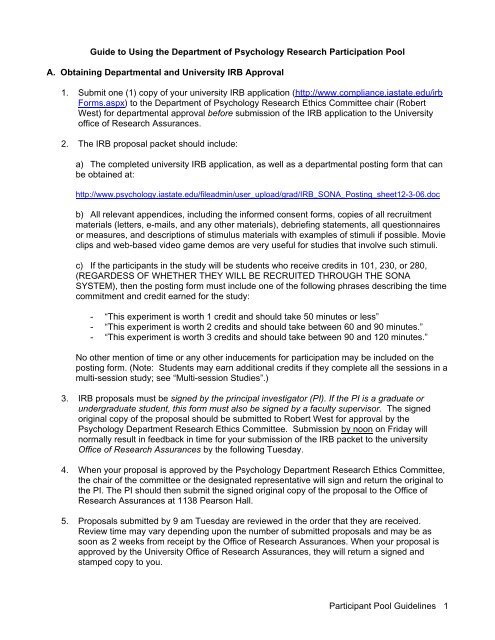 Guide to Using the Department of Psychology Research Participation Pool

A. Obtaining Departmental and University IRB Approval

1. Submit one (1) copy of your university IRB application (http://www.compliance.iastate.edu/irb Forms.aspx) to the Department of Psychology Research Ethics Committee chair (Robert West) for departmental approval before submission of the IRB application to the University office of Research Assurances.

2. The IRB proposal packet should include:

a) The completed university IRB application, as well as a departmental posting form that can be obtained at:

http://www.psychology.iastate.edu/fileadmin/user_upload/grad/IRB_SONA_Posting_sheet12-3-06.doc

b) All relevant appendices, including the informed consent forms, copies of all recruitment materials (letters, e-mails, and any other materials), debriefing statements, all questionnaires or measures, and descriptions of stimulus materials with examples of stimuli if possible. Movie clips and web-based video game demos are very useful for studies that involve such stimuli.

c) If the participants in the study will be students who receive credits in 101, 230, or 280, (REGARDESS OF WHETHER THEY WILL BE RECRUITED THROUGH THE SONA SYSTEM), then the posting form must include one of the following phrases describing the time commitment and credit earned for the study:

- "This experiment is worth 1 credit and should take 50 minutes or less"
- "This experiment is worth 2 credits and should take between 60 and 90 minutes."
- "This experiment is worth 3 credits and should take between 90 and 120 minutes."

No other mention of time or any other inducements for participation may be included on the posting form. (Note: Students may earn additional credits if they complete all the sessions in a multi-session study; see "Multi-session Studies".)

3. IRB proposals must be signed by the principal investigator (PI). If the PI is a graduate or undergraduate student, this form must also be signed by a faculty supervisor. The signed original copy of the proposal should be submitted to Robert West for approval by the Psychology Department Research Ethics Committee. Submission by noon on Friday will normally result in feedback in time for your submission of the IRB packet to the university Office of Research Assurances by the following Tuesday.

4. When your proposal is approved by the Psychology Department Research Ethics Committee, the chair of the committee or the designated representative will sign and return the original to the PI. The PI should then submit the signed original copy of the proposal to the Office of Research Assurances at 1138 Pearson Hall.

5. Proposals submitted by 9 am Tuesday are reviewed in the order that they are received. Review time may vary depending upon the number of submitted proposals and may be as soon as 2 weeks from receipt by the Office of Research Assurances. When your proposal is approved by the University Office of Research Assurances, they will return a signed and stamped copy to you.

Participant Pool Guidelines 1